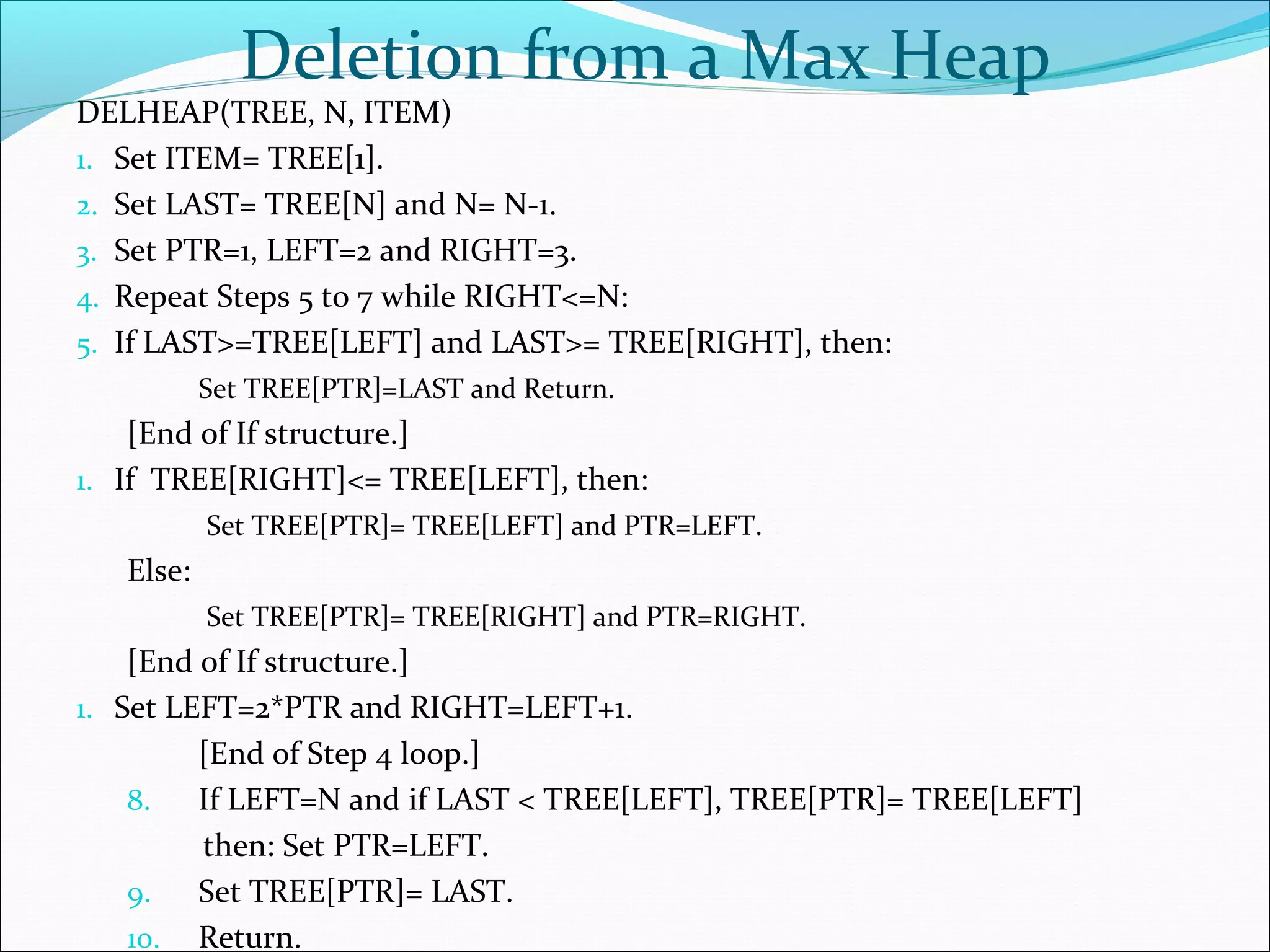 Deletion from a Max Heap

DELHEAP(TREE, N, ITEM)

1. Set ITEM= TREE[1].
2. Set LAST= TREE[N] and N= N-1.
3. Set PTR=1, LEFT=2 and RIGHT=3.
4. Repeat Steps 5 to 7 while RIGHT<=N:
5. If LAST>=TREE[LEFT] and LAST>= TREE[RIGHT], then:

Set TREE[PTR]=LAST and Return.

[End of If structure.]

1. If TREE[RIGHT]<= TREE[LEFT], then:

Set TREE[PTR]= TREE[LEFT] and PTR=LEFT.

Else:

Set TREE[PTR]= TREE[RIGHT] and PTR=RIGHT.

[End of If structure.]

1. Set LEFT=2*PTR and RIGHT=LEFT+1.

[End of Step 4 loop.]

8. If LEFT=N and if LAST < TREE[LEFT], TREE[PTR]= TREE[LEFT] then: Set PTR=LEFT.
9. Set TREE[PTR]= LAST.
10. Return.